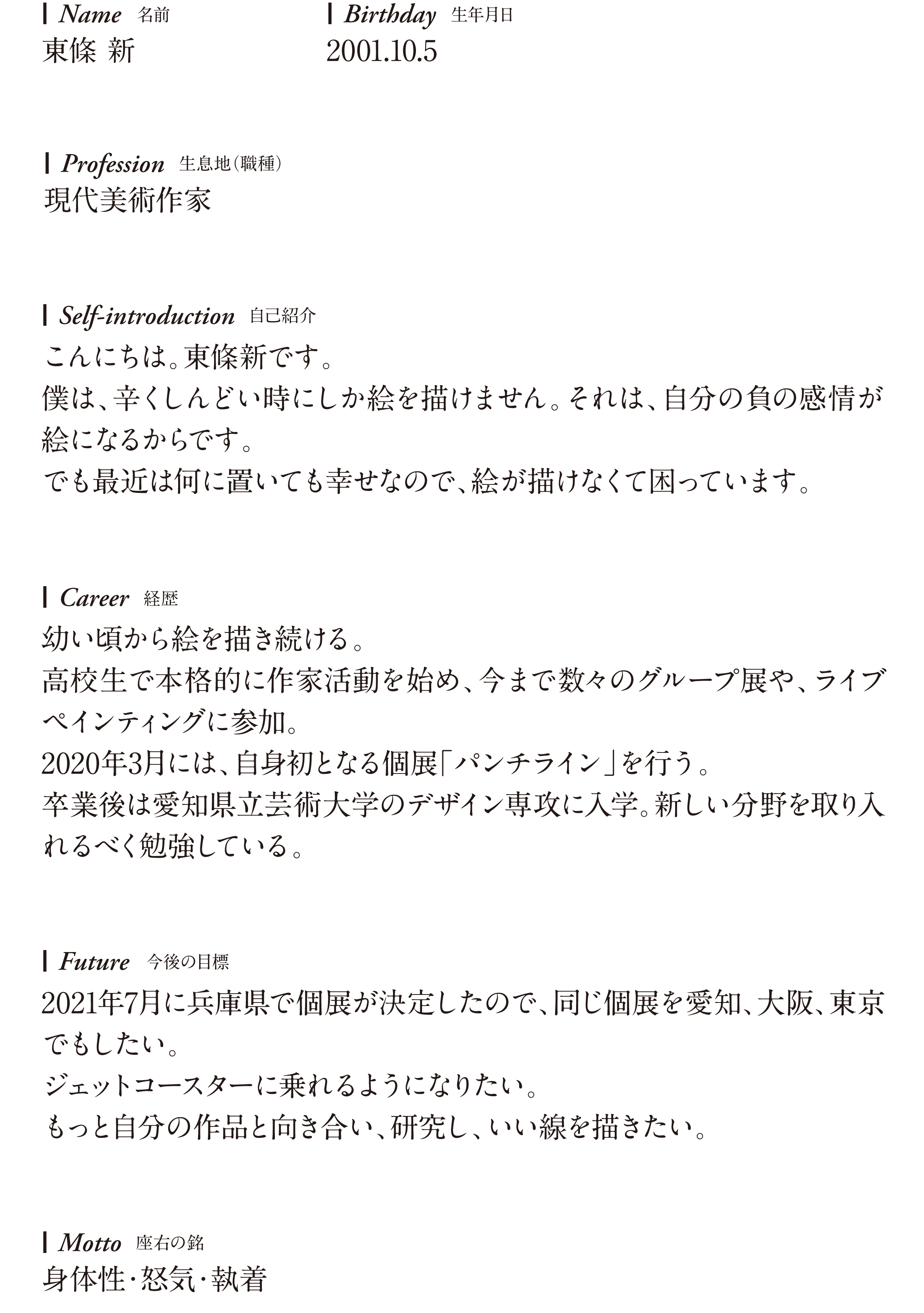 Name 名前
東條 新

Birthday 生年月日
2001.10.5

Profession 生息地(職種)
現代美術作家

Self-introduction 自己紹介
こんにちは。東條新です。
僕は、辛くしんどい時にしか絵を描けません。それは、自分の負の感情が絵になるからです。
でも最近は何に置いても幸せなので、絵が描けなくて困っています。

Career 経歴
幼い頃から絵を描き続ける。
高校生で本格的に作家活動を始め、今まで数々のグループ展や、ライブペインティングに参加。
2020年3月には、自身初となる個展「パンチライン」を行う。
卒業後は愛知県立芸術大学のデザイン専攻に入学。新しい分野を取り入れるべく勉強している。

Future 今後の目標
2021年7月に兵庫県で個展が決定したので、同じ個展を愛知、大阪、東京でもしたい。
ジェットコースターに乗れるようになりたい。
もっと自分の作品と向き合い、研究し、いい線を描きたい。

Motto 座右の銘
身体性･怒気･執着